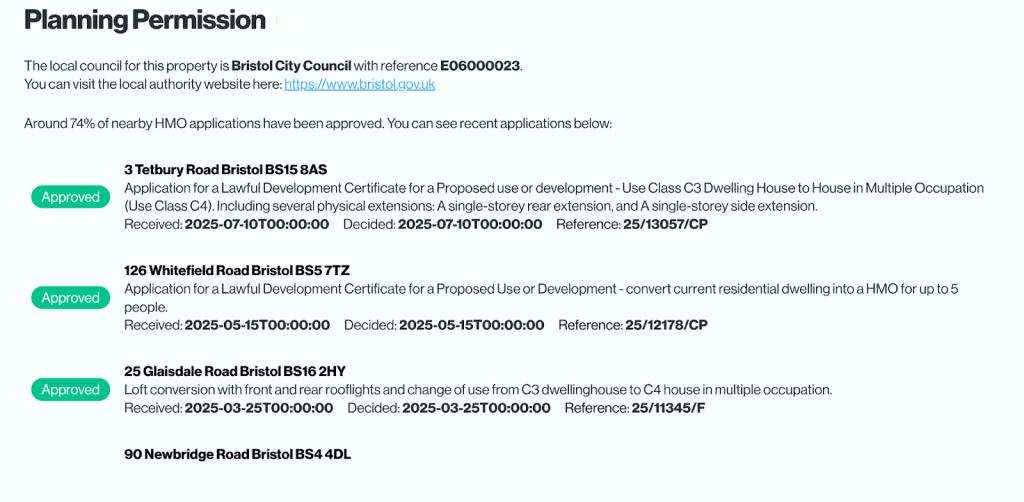 Planning Permission

The local council for this property is Bristol City Council with reference E06000023.
You can visit the local authority website here: https://www.bristol.gov.uk

Around 74% of nearby HMO applications have been approved. You can see recent applications below:

Approved
3 Tetbury Road Bristol BS15 8AS
Application for a Lawful Development Certificate for a Proposed use or development - Use Class C3 Dwelling House to House in Multiple Occupation (Use Class C4). Including several physical extensions: A single-storey rear extension, and A single-storey side extension.
Received: 2025-07-10T00:00:00 Decided: 2025-07-10T00:00:00 Reference: 25/13057/CP

Approved
126 Whitefield Road Bristol BS5 7TZ
Application for a Lawful Development Certificate for a Proposed Use or Development - convert current residential dwelling into a HMO for up to 5 people.
Received: 2025-05-15T00:00:00 Decided: 2025-05-15T00:00:00 Reference: 25/12178/CP

Approved
25 Glaisdale Road Bristol BS16 2HY
Loft conversion with front and rear rooflights and change of use from C3 dwellinghouse to C4 house in multiple occupation.
Received: 2025-03-25T00:00:00 Decided: 2025-03-25T00:00:00 Reference: 25/11345/F

90 Newbridge Road Bristol BS4 4DL